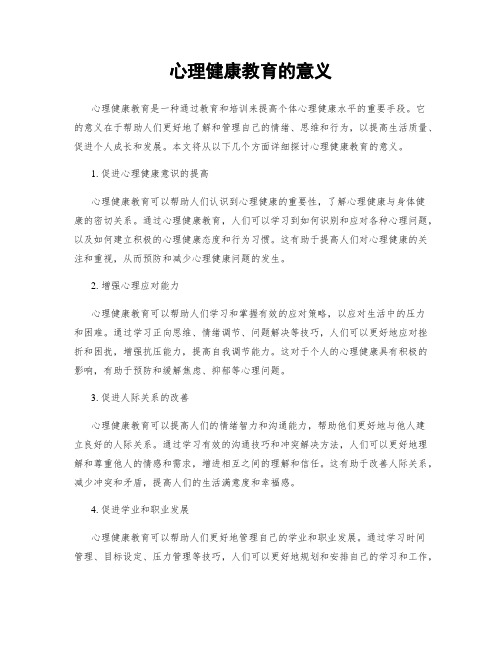 心理健康教育的意义

心理健康教育是一种通过教育和培训来提高个体心理健康水平的重要手段。它的意义在于帮助人们更好地了解和管理自己的情绪、思维和行为，以提高生活质量、促进个人成长和发展。本文将从以下几个方面详细探讨心理健康教育的意义。

1. 促进心理健康意识的提高

心理健康教育可以帮助人们认识到心理健康的重要性，了解心理健康与身体健康的密切关系。通过心理健康教育，人们可以学习到如何识别和应对各种心理问题，以及如何建立积极的心理健康态度和行为习惯。这有助于提高人们对心理健康的关注和重视，从而预防和减少心理健康问题的发生。

2. 增强心理应对能力

心理健康教育可以帮助人们学习和掌握有效的应对策略，以应对生活中的压力和困难。通过学习正向思维、情绪调节、问题解决等技巧，人们可以更好地应对挫折和困扰，增强抗压能力，提高自我调节能力。这对于个人的心理健康具有积极的影响，有助于预防和缓解焦虑、抑郁等心理问题。

3. 促进人际关系的改善

心理健康教育可以提高人们的情绪智力和沟通能力，帮助他们更好地与他人建立良好的人际关系。通过学习有效的沟通技巧和冲突解决方法，人们可以更好地理解和尊重他人的情感和需求，增进相互之间的理解和信任。这有助于改善人际关系，减少冲突和矛盾，提高人们的生活满意度和幸福感。

4. 促进学业和职业发展

心理健康教育可以帮助人们更好地管理自己的学业和职业发展。通过学习时间管理、目标设定、压力管理等技巧，人们可以更好地规划和安排自己的学习和工作，